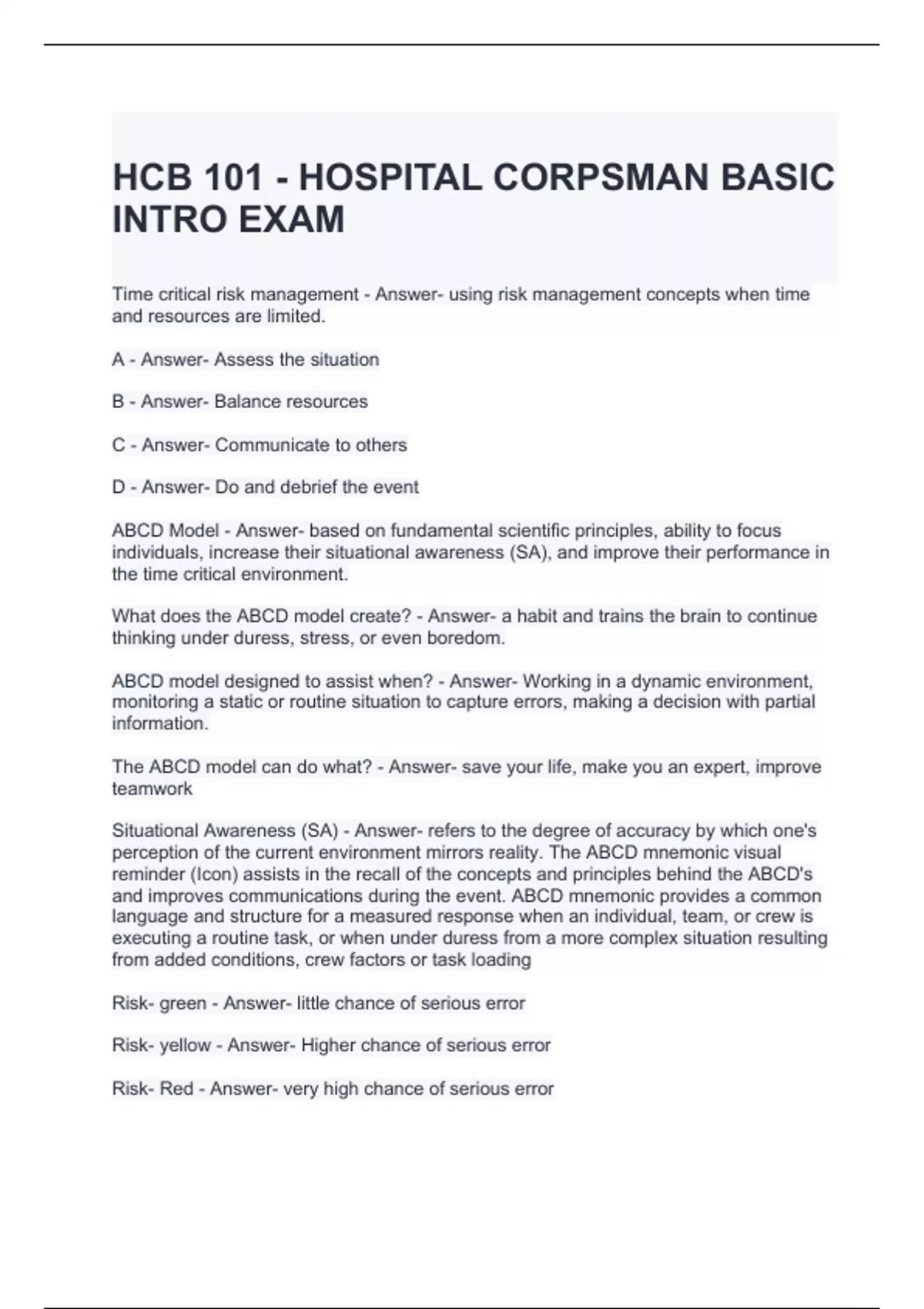 HCB 101 - HOSPITAL CORPSMAN BASIC INTRO EXAM

Time critical risk management - Answer- using risk management concepts when time and resources are limited.

A - Answer- Assess the situation

B - Answer- Balance resources

C - Answer- Communicate to others

D - Answer- Do and debrief the event

ABCD Model - Answer- based on fundamental scientific principles, ability to focus individuals, increase their situational awareness (SA), and improve their performance in the time critical environment.

What does the ABCD model create? - Answer- a habit and trains the brain to continue thinking under duress, stress, or even boredom.

ABCD model designed to assist when? - Answer- Working in a dynamic environment, monitoring a static or routine situation to capture errors, making a decision with partial information.

The ABCD model can do what? - Answer- save your life, make you an expert, improve teamwork

Situational Awareness (SA) - Answer- refers to the degree of accuracy by which one's perception of the current environment mirrors reality. The ABCD mnemonic visual reminder (Icon) assists in the recall of the concepts and principles behind the ABCD's and improves communications during the event. ABCD mnemonic provides a common language and structure for a measured response when an individual, team, or crew is executing a routine task, or when under duress from a more complex situation resulting from added conditions, crew factors or task loading

Risk- green - Answer- little chance of serious error

Risk- yellow - Answer- Higher chance of serious error

Risk- Red - Answer- very high chance of serious error